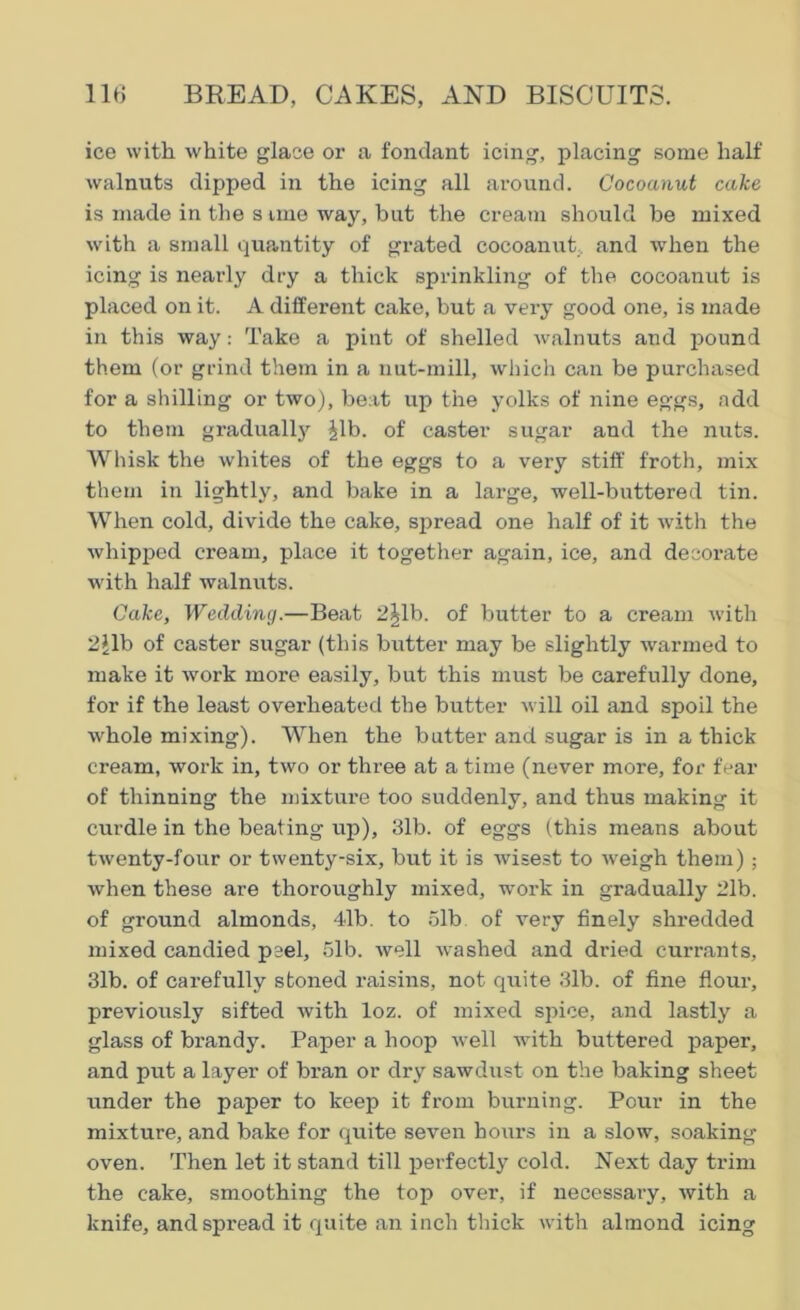 116 BREAD, CAKES, AND BISCUITS.

ice with white glace or a fondant icing, placing some half walnuts dipped in the icing all around. Cocoanut cake is made in the same way, but the cream should be mixed with a small quantity of grated cocoanut, and when the icing is nearly dry a thick sprinkling of the cocoanut is placed on it. A different cake, but a very good one, is made in this way: Take a pint of shelled walnuts and pound them (or grind them in a nut-mill, which can be purchased for a shilling or two), beat up the yolks of nine eggs, add to them gradually $\frac{1}{2}$lb. of caster sugar and the nuts. Whisk the whites of the eggs to a very stiff froth, mix them in lightly, and bake in a large, well-buttered tin. When cold, divide the cake, spread one half of it with the whipped cream, place it together again, ice, and decorate with half walnuts.

Cake, Wedding.—Beat $2\frac{1}{2}$lb. of butter to a cream with $2\frac{1}{4}$lb of caster sugar (this butter may be slightly warmed to make it work more easily, but this must be carefully done, for if the least overheated the butter will oil and spoil the whole mixing). When the butter and sugar is in a thick cream, work in, two or three at a time (never more, for fear of thinning the mixture too suddenly, and thus making it curdle in the beating up), 3lb. of eggs (this means about twenty-four or twenty-six, but it is wisest to weigh them); when these are thoroughly mixed, work in gradually 2lb. of ground almonds, 4lb. to 5lb of very finely shredded mixed candied peel, 5lb. well washed and dried currants, 3lb. of carefully stoned raisins, not quite 3lb. of fine flour, previously sifted with 1oz. of mixed spice, and lastly a glass of brandy. Paper a hoop well with buttered paper, and put a layer of bran or dry sawdust on the baking sheet under the paper to keep it from burning. Pour in the mixture, and bake for quite seven hours in a slow, soaking oven. Then let it stand till perfectly cold. Next day trim the cake, smoothing the top over, if necessary, with a knife, and spread it quite an inch thick with almond icing